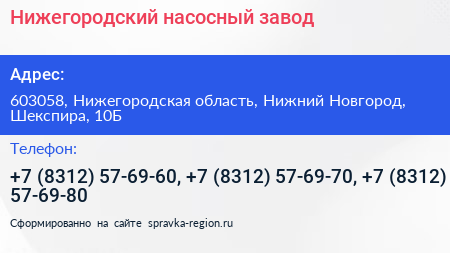 Нижегородский насосный завод

Адрес:

603058, Нижегородская область, Нижний Новгород, Шекспира, 10Б

Телефон:

+7 (8312) 57-69-60, +7 (8312) 57-69-70, +7 (8312) 57-69-80

Сформированно на сайте spravka-region.ru